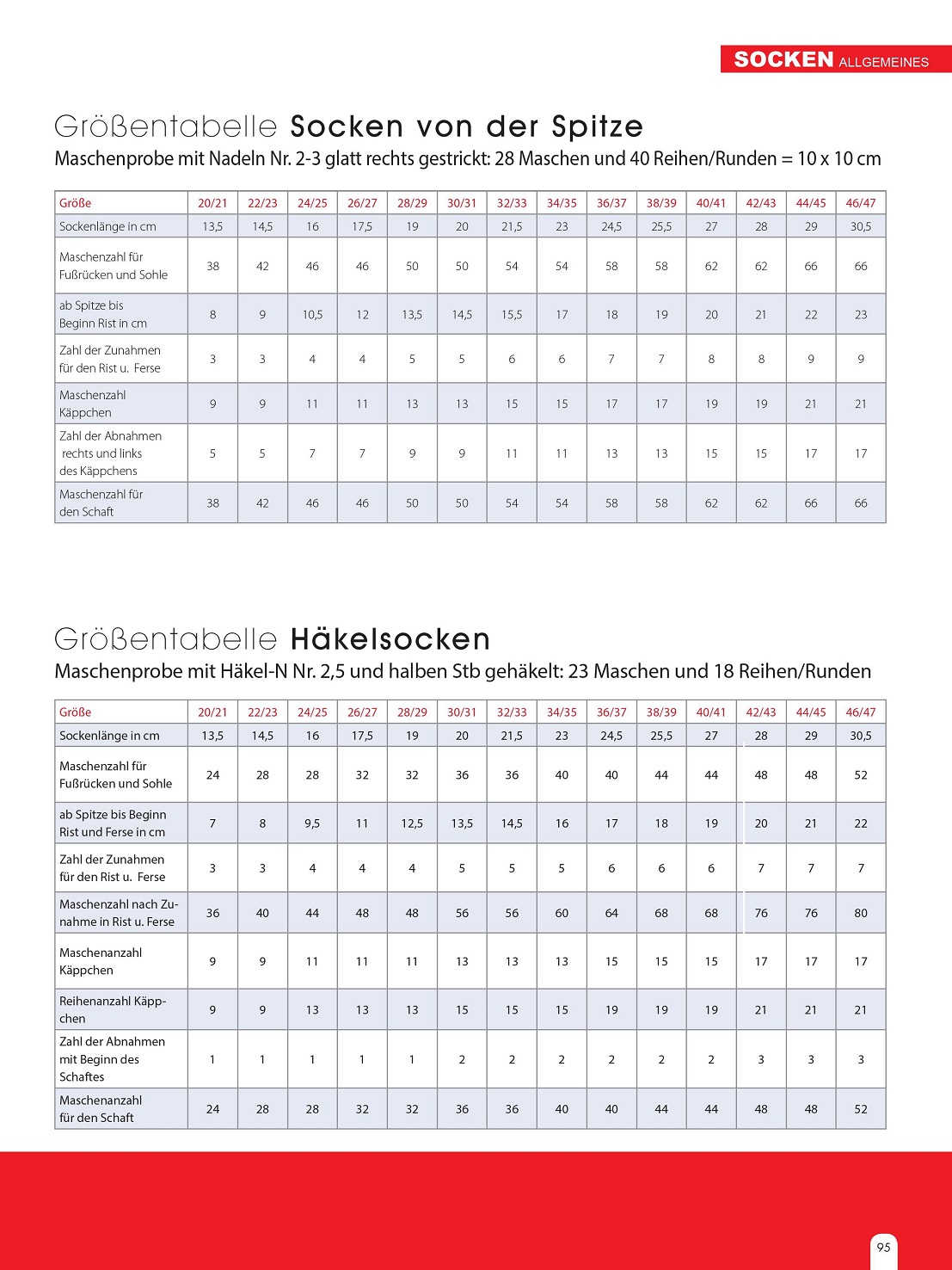 SOCKEN ALLGEMEINES

Größentabelle Socken von der Spitze
Maschenprobe mit Nadeln Nr. 2-3 glatt rechts gestrickt: 28 Maschen und 40 Reihen/Runden = 10 x 10 cm

| Größe | 20/21 | 22/23 | 24/25 | 26/27 | 28/29 | 30/31 | 32/33 | 34/35 | 36/37 | 38/39 | 40/41 | 42/43 | 44/45 | 46/47 |
|---|---|---|---|---|---|---|---|---|---|---|---|---|---|---|
| Sockenlänge in cm | 13,5 | 14,5 | 16 | 17,5 | 19 | 20 | 21,5 | 23 | 24,5 | 25,5 | 27 | 28 | 29 | 30,5 |
| Maschenzahl für Fußrücken und Sohle | 38 | 42 | 46 | 46 | 50 | 50 | 54 | 54 | 58 | 58 | 62 | 62 | 66 | 66 |
| ab Spitze bis Beginn Rist in cm | 8 | 9 | 10,5 | 12 | 13,5 | 14,5 | 15,5 | 17 | 18 | 19 | 20 | 21 | 22 | 23 |
| Zahl der Zunahmen für den Rist u. Ferse | 3 | 3 | 4 | 4 | 5 | 5 | 6 | 6 | 7 | 7 | 8 | 8 | 9 | 9 |
| Maschenzahl Käppchen | 9 | 9 | 11 | 11 | 13 | 13 | 15 | 15 | 17 | 17 | 19 | 19 | 21 | 21 |
| Zahl der Abnahmen rechts und links des Käppchens | 5 | 5 | 7 | 7 | 9 | 9 | 11 | 11 | 13 | 13 | 15 | 15 | 17 | 17 |
| Maschenzahl für den Schaft | 38 | 42 | 46 | 46 | 50 | 50 | 54 | 54 | 58 | 58 | 62 | 62 | 66 | 66 |

Größentabelle Häkelsocken
Maschenprobe mit Häkel-N Nr. 2,5 und halben Stb gehäkelt: 23 Maschen und 18 Reihen/Runden

| Größe | 20/21 | 22/23 | 24/25 | 26/27 | 28/29 | 30/31 | 32/33 | 34/35 | 36/37 | 38/39 | 40/41 | 42/43 | 44/45 | 46/47 |
|---|---|---|---|---|---|---|---|---|---|---|---|---|---|---|
| Sockenlänge in cm | 13,5 | 14,5 | 16 | 17,5 | 19 | 20 | 21,5 | 23 | 24,5 | 25,5 | 27 | 28 | 29 | 30,5 |
| Maschenzahl für Fußrücken und Sohle | 24 | 28 | 28 | 32 | 32 | 36 | 36 | 40 | 40 | 44 | 44 | 48 | 48 | 52 |
| ab Spitze bis Beginn Rist und Ferse in cm | 7 | 8 | 9,5 | 11 | 12,5 | 13,5 | 14,5 | 16 | 17 | 18 | 19 | 20 | 21 | 22 |
| Zahl der Zunahmen für den Rist u. Ferse | 3 | 3 | 4 | 4 | 4 | 5 | 5 | 5 | 6 | 6 | 6 | 7 | 7 | 7 |
| Maschenzahl nach Zunahme in Rist u. Ferse | 36 | 40 | 44 | 48 | 48 | 56 | 56 | 60 | 64 | 68 | 68 | 76 | 76 | 80 |
| Maschenanzahl Käppchen | 9 | 9 | 11 | 11 | 11 | 13 | 13 | 13 | 15 | 15 | 15 | 17 | 17 | 17 |
| Reihenanzahl Käppchen | 9 | 9 | 13 | 13 | 13 | 15 | 15 | 15 | 19 | 19 | 19 | 21 | 21 | 21 |
| Zahl der Abnahmen mit Beginn des Schaftes | 1 | 1 | 1 | 1 | 1 | 2 | 2 | 2 | 2 | 2 | 2 | 3 | 3 | 3 |
| Maschenanzahl für den Schaft | 24 | 28 | 28 | 32 | 32 | 36 | 36 | 40 | 40 | 44 | 44 | 48 | 48 | 52 |

95